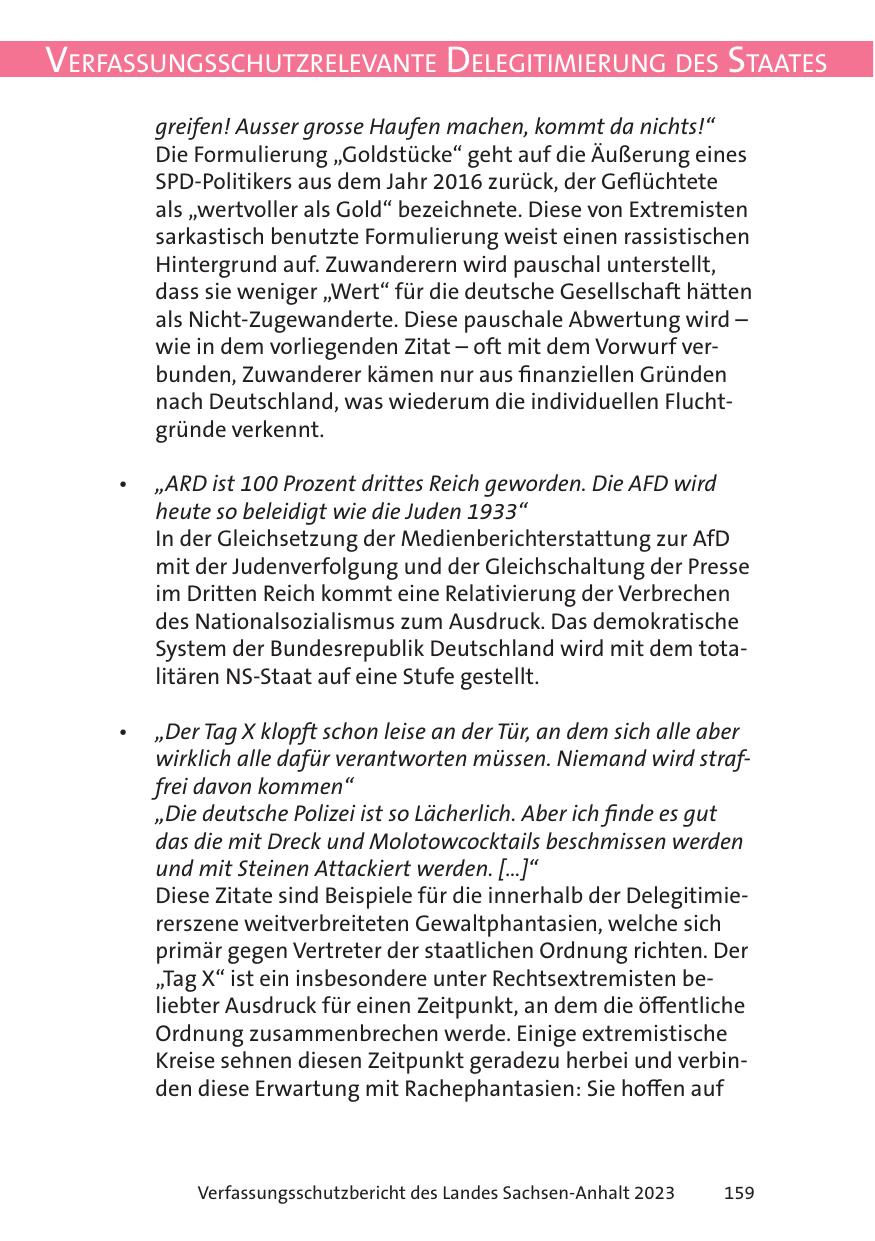 VERFASSUNGSSCHUTZRELEVANTE DELEGITIMIERUNG DES STAATES

greifen! Ausser grosse Haufen machen, kommt da nichts!“
Die Formulierung „Goldstücke“ geht auf die Äußerung eines SPD-Politikers aus dem Jahr 2016 zurück, der Geflüchtete als „wertvoller als Gold“ bezeichnete. Diese von Extremisten sarkastisch benutzte Formulierung weist einen rassistischen Hintergrund auf. Zuwanderern wird pauschal unterstellt, dass sie weniger „Wert“ für die deutsche Gesellschaft hätten als Nicht-Zugewanderte. Diese pauschale Abwertung wird – wie in dem vorliegenden Zitat – oft mit dem Vorwurf verbunden, Zuwanderer kämen nur aus finanziellen Gründen nach Deutschland, was wiederum die individuellen Fluchtgründe verkennt.

• „ARD ist 100 Prozent drittes Reich geworden. Die AFD wird heute so beleidigt wie die Juden 1933“
In der Gleichsetzung der Medienberichterstattung zur AfD mit der Judenverfolgung und der Gleichschaltung der Presse im Dritten Reich kommt eine Relativierung der Verbrechen des Nationalsozialismus zum Ausdruck. Das demokratische System der Bundesrepublik Deutschland wird mit dem totalitären NS-Staat auf eine Stufe gestellt.

• „Der Tag X klopft schon leise an der Tür, an dem sich alle aber wirklich alle dafür verantworten müssen. Niemand wird straffrei davon kommen“
„Die deutsche Polizei ist so Lächerlich. Aber ich finde es gut das die mit Dreck und Molotowcocktails beschmissen werden und mit Steinen Attackiert werden. [...]“
Diese Zitate sind Beispiele für die innerhalb der Delegitimiererszene weitverbreiteten Gewaltphantasien, welche sich primär gegen Vertreter der staatlichen Ordnung richten. Der „Tag X“ ist ein insbesondere unter Rechtsextremisten beliebter Ausdruck für einen Zeitpunkt, an dem die öffentliche Ordnung zusammenbrechen werde. Einige extremistische Kreise sehnen diesen Zeitpunkt geradezu herbei und verbinden diese Erwartung mit Rachephantasien: Sie hoffen auf

Verfassungsschutzbericht des Landes Sachsen-Anhalt 2023 159